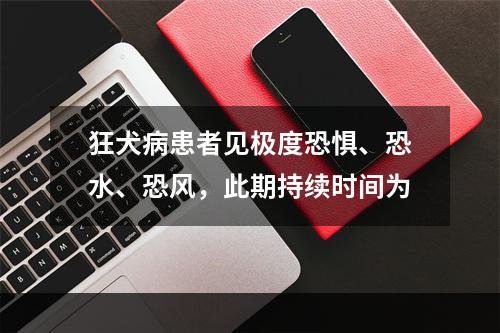 狂犬病患者见极度恐惧、恐水、恐风，此期持续时间为